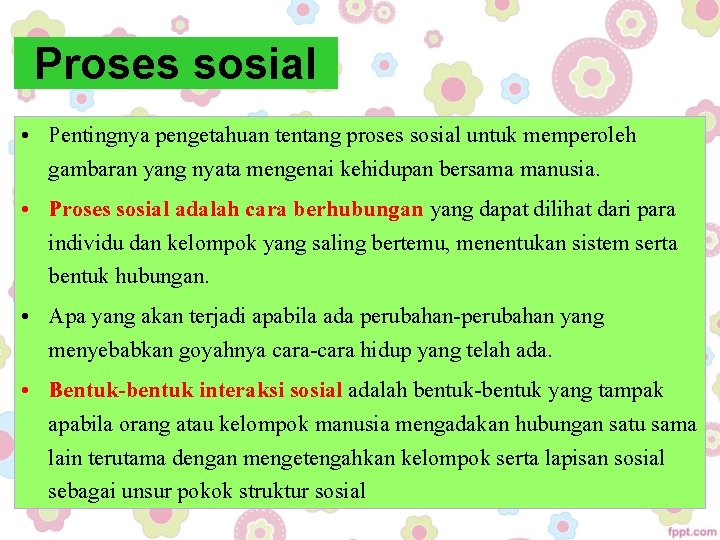 Proses sosial

• Pentingnya pengetahuan tentang proses sosial untuk memperoleh gambaran yang nyata mengenai kehidupan bersama manusia.

• Proses sosial adalah cara berhubungan yang dapat dilihat dari para individu dan kelompok yang saling bertemu, menentukan sistem serta bentuk hubungan.

• Apa yang akan terjadi apabila ada perubahan-perubahan yang menyebabkan goyahnya cara-cara hidup yang telah ada.

• Bentuk-bentuk interaksi sosial adalah bentuk-bentuk yang tampak apabila orang atau kelompok manusia mengadakan hubungan satu sama lain terutama dengan mengetengahkan kelompok serta lapisan sosial sebagai unsur pokok struktur sosial

fppt.com